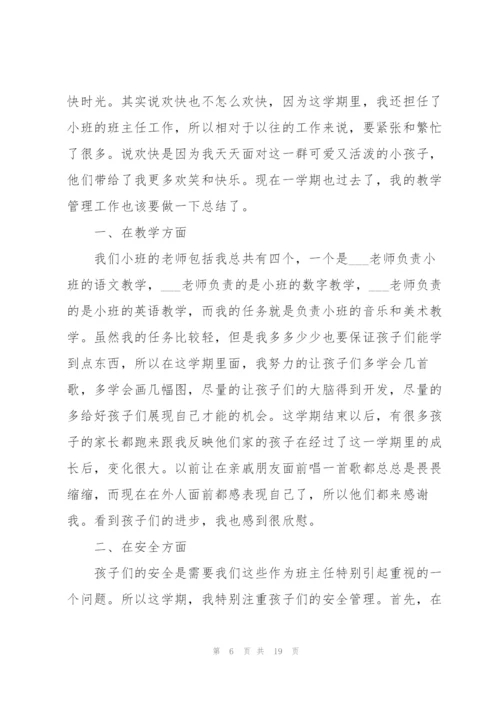 快时光。其实说欢快也不怎么欢快，因为这学期里，我还担任了小班的班主任工作，所以相对于以往的工作来说，要紧张和繁忙了很多。说欢快是因为我天天面对这一群可爱又活泼的小孩子，他们带给了我更多欢笑和快乐。现在一学期也过去了，我的教学管理工作也该要做一下总结了。

一、在教学方面

我们小班的老师包括我总共有四个，一个是___老师负责小班的语文教学，___老师负责的是小班的数字教学，___老师负责的是小班的英语教学，而我的任务就是负责小班的音乐和美术教学。虽然我的任务比较轻，但是我多多少少也要保证孩子们能学到点东西，所以在这学期里面，我努力的让孩子们多学会几首歌，多学会画几幅图，尽量的让孩子们的大脑得到开发，尽量的多给好孩子们展现自己才能的机会。这学期结束以后，有很多孩子的家长都跑来跟我反映他们家的孩子在经过了这一学期里的成长后，变化很大。以前让在亲戚朋友面前唱一首歌都总总是畏畏缩缩，而现在在外人面前都感表现自己了，所以他们都来感谢我。看到孩子们的进步，我也感到很欣慰。

二、在安全方面

孩子们的安全是需要我们这些作为班主任特别引起重视的一个问题。所以这学期，我特别注重孩子们的安全管理。首先，在

第 6 页 共 19 页